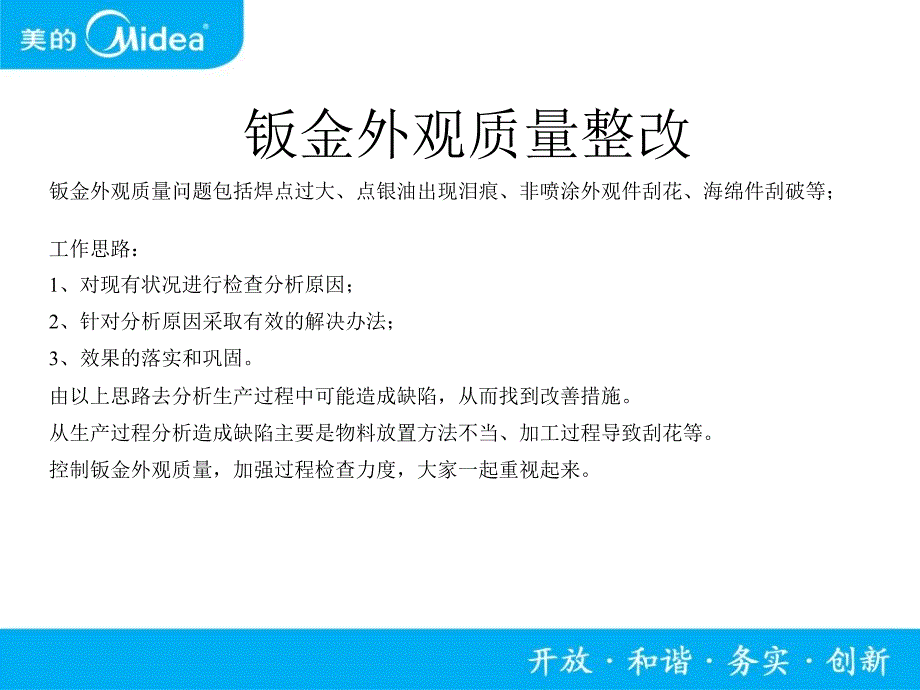 美的 Midea

钣金外观质量整改

钣金外观质量问题包括焊点过大、点银油出现泪痕、非喷涂外观件刮花、海绵件刮破等；

工作思路：

1、对现有状况进行检查分析原因；

2、针对分析原因采取有效的解决办法；

3、效果的落实和巩固。

由以上思路去分析生产过程中可能造成缺陷，从而找到改善措施。

从生产过程分析造成缺陷主要是物料放置方法不当、加工过程导致刮花等。

控制钣金外观质量，加强过程检查力度，大家一起重视起来。

开放 · 和谐 · 务实 · 创新